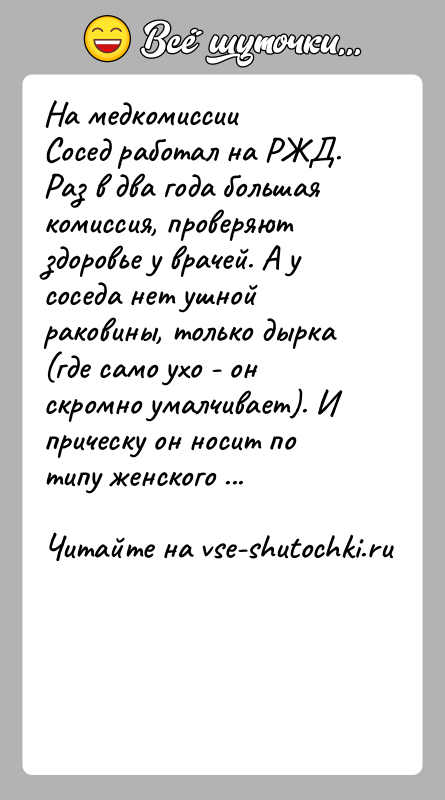 Всё шуточки...

На медкомиссии
Сосед работал на РЖД. Раз в два года большая комиссия, проверяют здоровье у врачей. А у соседа нет ушной раковины, только дырка (где само ухо - он скромно умалчивает). И прическу он носит по типу женского ...

Читайте на vse-shutochki.ru